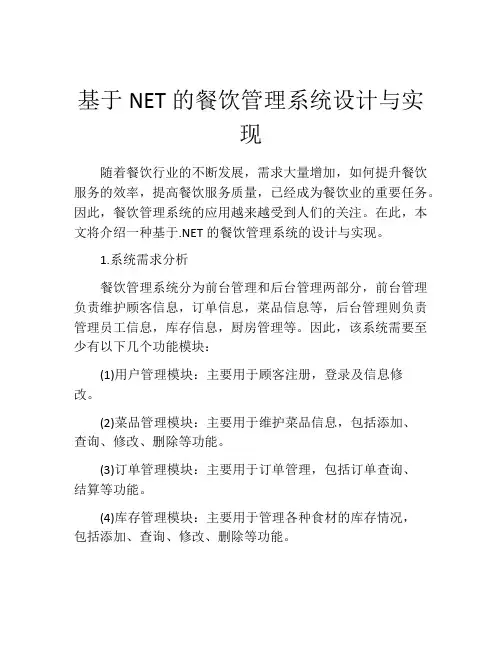 基于 NET 的餐饮管理系统设计与实现

随着餐饮行业的不断发展，需求大量增加，如何提升餐饮服务的效率，提高餐饮服务质量，已经成为餐饮业的重要任务。因此，餐饮管理系统的应用越来越受到人们的关注。在此，本文将介绍一种基于.NET 的餐饮管理系统的设计与实现。

1.系统需求分析

餐饮管理系统分为前台管理和后台管理两部分，前台管理负责维护顾客信息，订单信息，菜品信息等，后台管理则负责管理员工信息，库存信息，厨房管理等。因此，该系统需要至少有以下几个功能模块：

(1)用户管理模块：主要用于顾客注册，登录及信息修改。

(2)菜品管理模块：主要用于维护菜品信息，包括添加、查询、修改、删除等功能。

(3)订单管理模块：主要用于订单管理，包括订单查询、结算等功能。

(4)库存管理模块：主要用于管理各种食材的库存情况，包括添加、查询、修改、删除等功能。